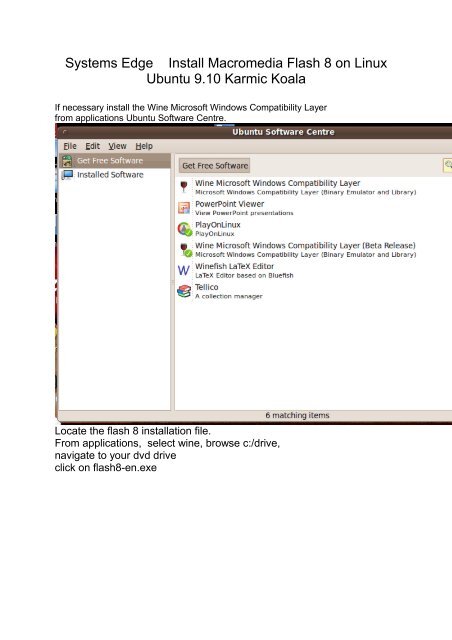 Systems Edge    Install Macromedia Flash 8 on Linux
Ubuntu 9.10 Karmic Koala

If necessary install the Wine Microsoft Windows Compatibility Layer from applications Ubuntu Software Centre.

Ubuntu Software Centre

File Edit View Help

Get Free Software
Installed Software

Get Free Software

Wine Microsoft Windows Compatibility Layer
Microsoft Windows Compatibility Layer (Binary Emulator and Library)
PowerPoint Viewer
View PowerPoint presentations
PlayOnLinux
PlayOnLinux
Wine Microsoft Windows Compatibility Layer (Beta Release)
Microsoft Windows Compatibility Layer (Binary Emulator and Library)
Winefish LaTeX Editor
LaTeX Editor based on Bluefish
Tellico
A collection manager

6 matching items

Locate the flash 8 installation file.
From applications, select wine, browse c:/drive,
navigate to your dvd drive
click on flash8-en.exe